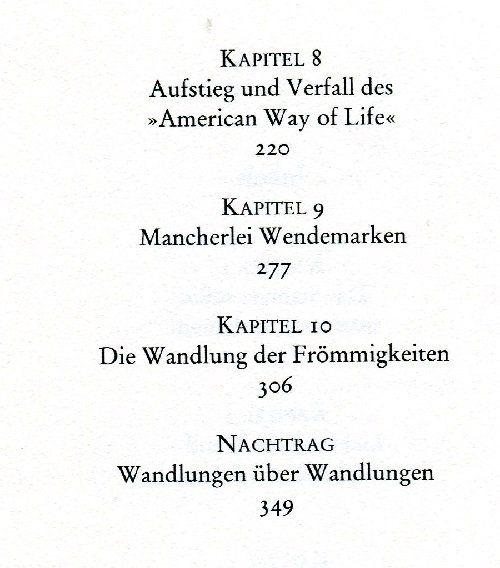 KAPITEL 8
Aufstieg und Verfall des
»American Way of Life«
220

KAPITEL 9
Mancherlei Wendemarken
277

KAPITEL 10
Die Wandlung der Frömmigkeiten
306

NACHTRAG
Wandlungen über Wandlungen
349